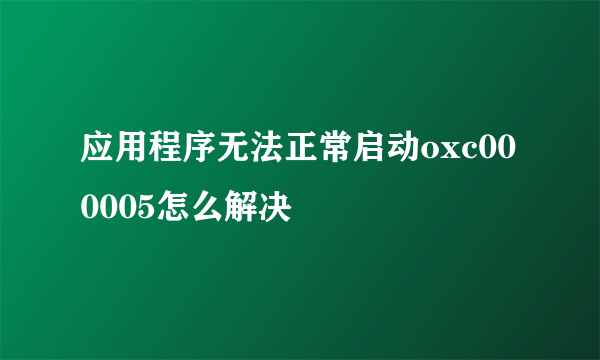 应用程序无法正常启动oxc000005怎么解决